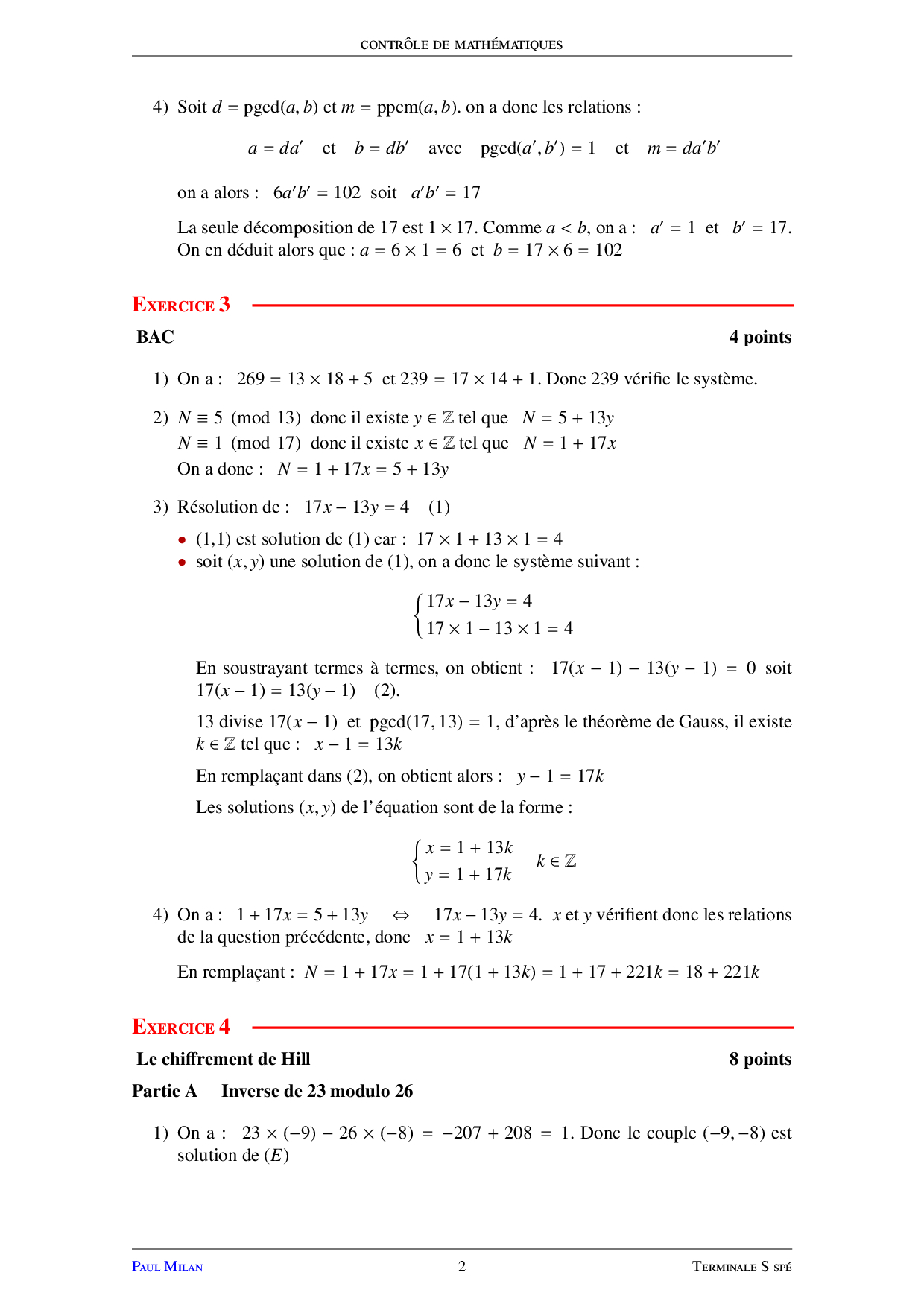 CONTRÔLE DE MATHÉMATIQUES

4) Soit $d = \text{pgcd}(a, b)$ et $m = \text{ppcm}(a, b)$. on a donc les relations :

$a = da'$ et $b = db'$ avec $\text{pgcd}(a', b') = 1$ et $m = da'b'$

on a alors : $6a'b' = 102$ soit $a'b' = 17$

La seule décomposition de 17 est $1 \times 17$. Comme $a < b$, on a : $a' = 1$ et $b' = 17$. On en déduit alors que : $a = 6 \times 1 = 6$ et $b = 17 \times 6 = 102$

EXERCICE 3

BAC 4 points

1) On a : $269 = 13 \times 18 + 5$ et $239 = 17 \times 14 + 1$. Donc 239 vérifie le système.

2) $N \equiv 5 \pmod{13}$ donc il existe $y \in \mathbb{Z}$ tel que $N = 5 + 13y$
$N \equiv 1 \pmod{17}$ donc il existe $x \in \mathbb{Z}$ tel que $N = 1 + 17x$
On a donc : $N = 1 + 17x = 5 + 13y$

3) Résolution de : $17x - 13y = 4$ (1)

• (1,1) est solution de (1) car : $17 \times 1 + 13 \times 1 = 4$
• soit $(x, y)$ une solution de (1), on a donc le système suivant :

$\begin{cases} 17x - 13y = 4 \\ 17 \times 1 - 13 \times 1 = 4 \end{cases}$

En soustrayant termes à termes, on obtient : $17(x - 1) - 13(y - 1) = 0$ soit $17(x - 1) = 13(y - 1)$ (2).

13 divise $17(x - 1)$ et $\text{pgcd}(17, 13) = 1$, d'après le théorème de Gauss, il existe $k \in \mathbb{Z}$ tel que : $x - 1 = 13k$

En remplaçant dans (2), on obtient alors : $y - 1 = 17k$

Les solutions $(x, y)$ de l'équation sont de la forme :

$\begin{cases} x = 1 + 13k \\ y = 1 + 17k \end{cases} \quad k \in \mathbb{Z}$

4) On a : $1 + 17x = 5 + 13y \Leftrightarrow 17x - 13y = 4$. $x$ et $y$ vérifient donc les relations de la question précédente, donc $x = 1 + 13k$

En remplaçant : $N = 1 + 17x = 1 + 17(1 + 13k) = 1 + 17 + 221k = 18 + 221k$

EXERCICE 4

Le chiffrement de Hill 8 points

Partie A Inverse de 23 modulo 26

1) On a : $23 \times (-9) - 26 \times (-8) = -207 + 208 = 1$. Donc le couple $(-9, -8)$ est solution de $(E)$

PAUL MILAN 2 TERMINALE S SPÉ